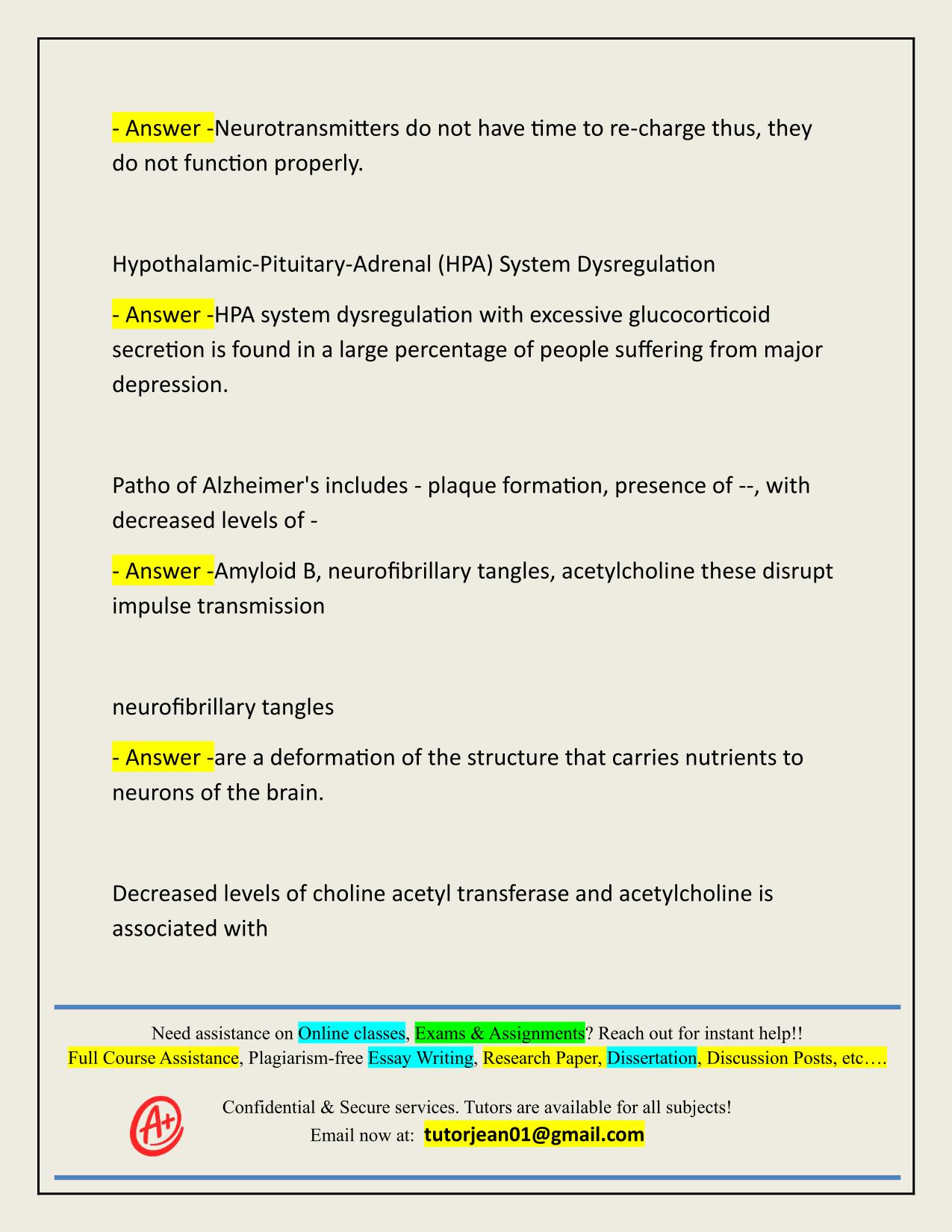 - Answer -Neurotransmitters do not have time to re-charge thus, they do not function properly.

Hypothalamic-Pituitary-Adrenal (HPA) System Dysregulation

- Answer -HPA system dysregulation with excessive glucocorticoid secretion is found in a large percentage of people suffering from major depression.

Patho of Alzheimer's includes - plaque formation, presence of --, with decreased levels of -

- Answer -Amyloid B, neurofibrillary tangles, acetylcholine these disrupt impulse transmission

neurofibrillary tangles

- Answer -are a deformation of the structure that carries nutrients to neurons of the brain.

Decreased levels of choline acetyl transferase and acetylcholine is associated with

Need assistance on Online classes, Exams & Assignments? Reach out for instant help!!
Full Course Assistance, Plagiarism-free Essay Writing, Research Paper, Dissertation, Discussion Posts, etc….

A+

Confidential & Secure services. Tutors are available for all subjects!
Email now at: tutorjean01@gmail.com